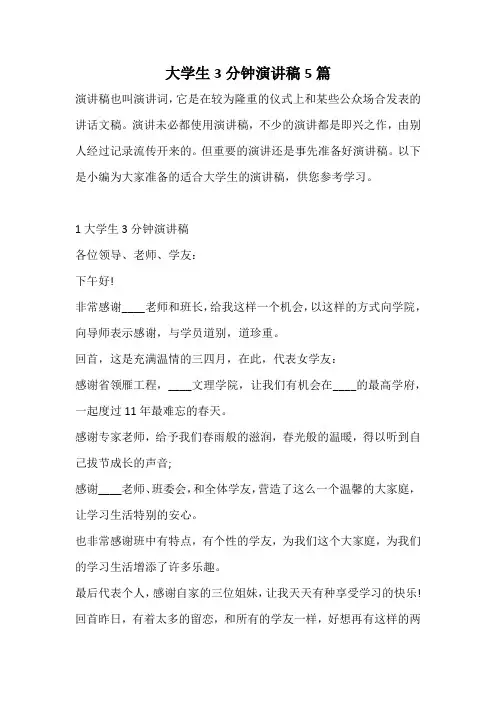 大学生 3 分钟演讲稿 5 篇

演讲稿也叫演讲词，它是在较为隆重的仪式上和某些公众场合发表的讲话文稿。演讲未必都使用演讲稿，不少的演讲都是即兴之作，由别人经过记录流传开来的。但重要的演讲还是事先准备好演讲稿。以下是小编为大家准备的适合大学生的演讲稿，供您参考学习。

1 大学生 3 分钟演讲稿

各位领导、老师、学友：

下午好!

非常感谢____老师和班长，给我这样一个机会，以这样的方式向学院，向导师表示感谢，与学员道别，道珍重。

回首，这是充满温情的三四月，在此，代表女学友：

感谢省领雁工程，____文理学院，让我们有机会在____的最高学府，一起度过 11 年最难忘的春天。

感谢专家老师，给予我们春雨般的滋润，春光般的温暖，得以听到自己拔节成长的声音;

感谢____老师、班委会，和全体学友，营造了这么一个温馨的大家庭，让学习生活特别的安心。

也非常感谢班中有特点，有个性的学友，为我们这个大家庭，为我们的学习生活增添了许多乐趣。

最后代表个人，感谢自家的三位姐妹，让我天天有种享受学习的快乐!

回首昨日，有着太多的留恋，和所有的学友一样，好想再有这样的两